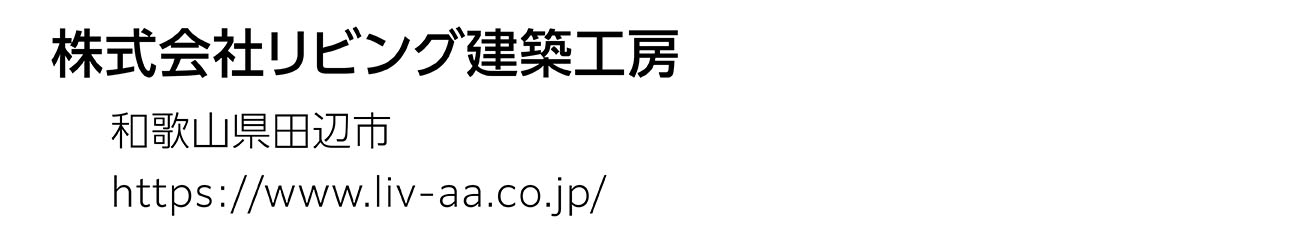 株式会社リビング建築工房

和歌山県田辺市

https://www.liv-aa.co.jp/